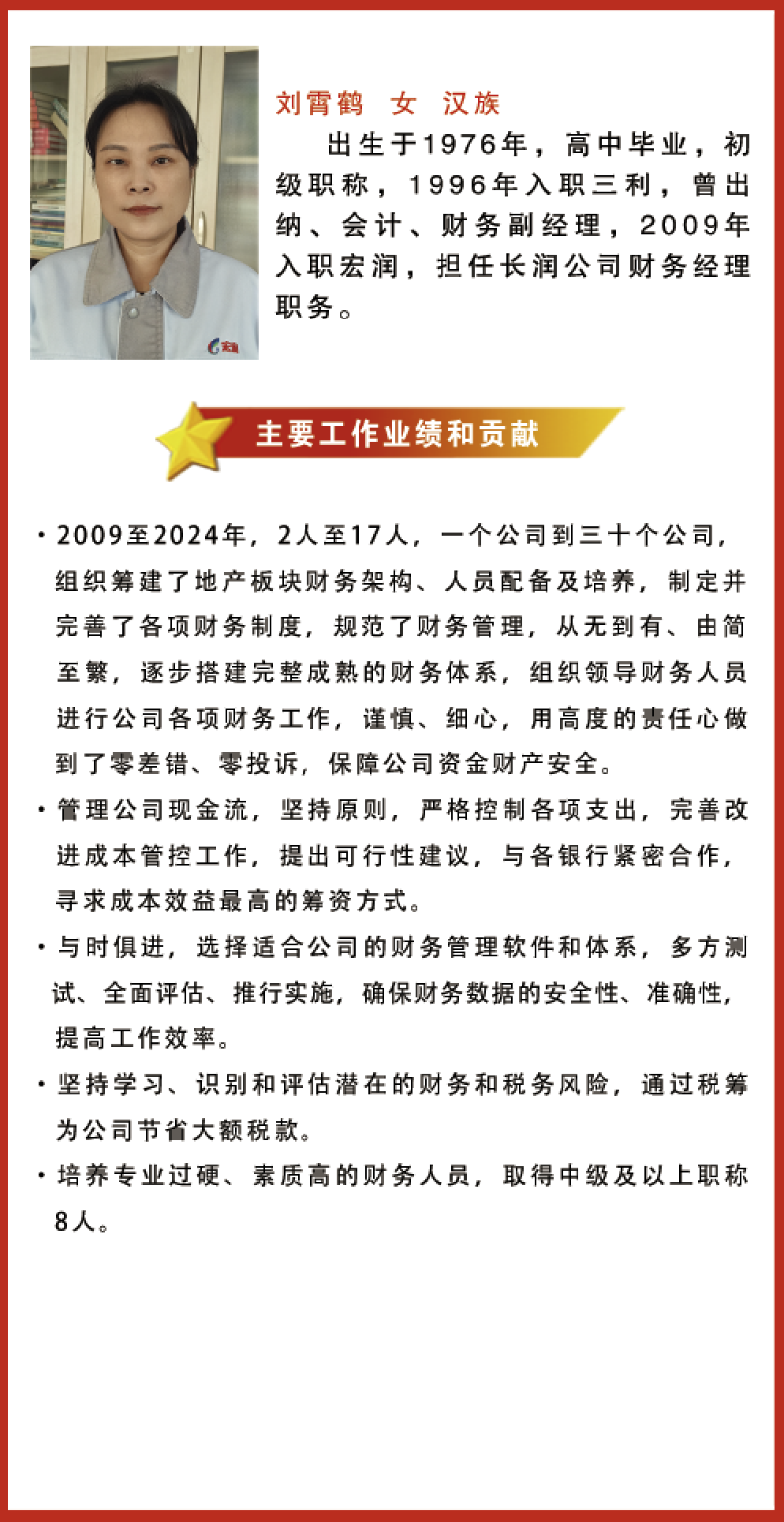 宏润

刘霄鹤　女　汉族

出生于1976年，高中毕业，初级职称，1996年入职三利，曾出纳、会计、财务副经理，2009年入职宏润，担任长润公司财务经理职务。

主要工作业绩和贡献

· 2009至2024年，2人至17人，一个公司到三十个公司，组织筹建了地产板块财务架构、人员配备及培养，制定并完善了各项财务制度，规范了财务管理，从无到有、由简至繁，逐步搭建完整成熟的财务体系，组织领导财务人员进行公司各项财务工作，谨慎、细心，用高度的责任心做到了零差错、零投诉，保障公司资金财产安全。

· 管理公司现金流，坚持原则，严格控制各项支出，完善改进成本管控工作，提出可行性建议，与各银行紧密合作，寻求成本效益最高的筹资方式。

· 与时俱进，选择适合公司的财务管理软件和体系，多方测试、全面评估、推行实施，确保财务数据的安全性、准确性，提高工作效率。

· 坚持学习、识别和评估潜在的财务和税务风险，通过税筹为公司节省大额税款。

· 培养专业过硬、素质高的财务人员，取得中级及以上职称8人。